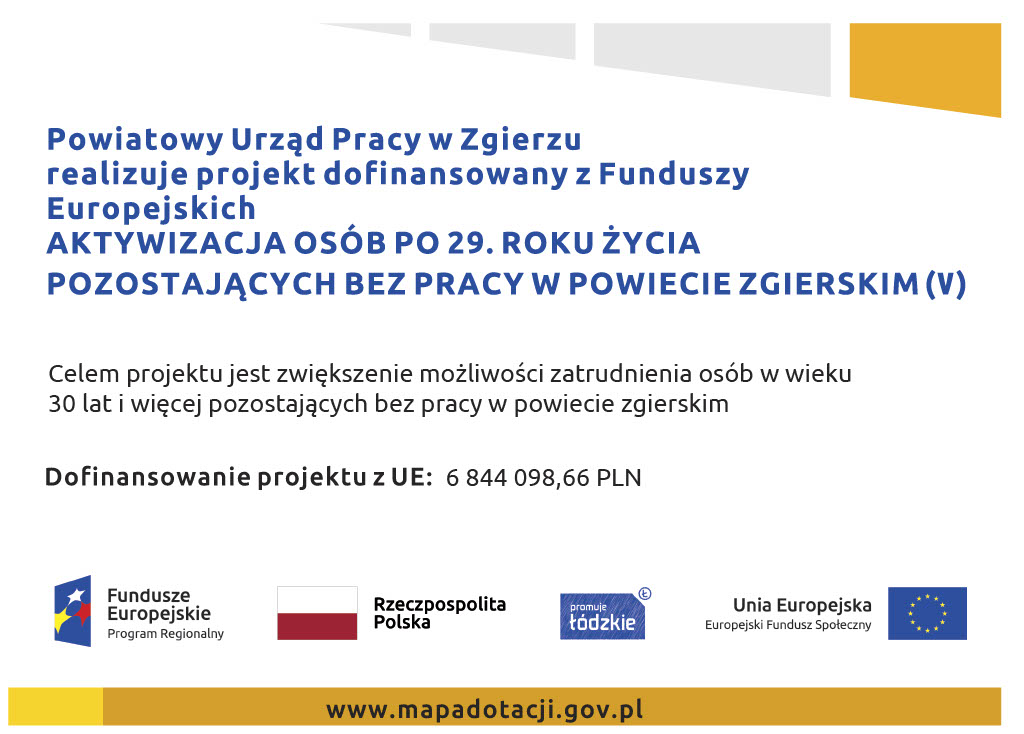 Powiatowy Urząd Pracy w Zgierzu
realizuje projekt dofinansowany z Funduszy Europejskich
AKTYWIZACJA OSÓB PO 29. ROKU ŻYCIA POZOSTAJĄCYCH BEZ PRACY W POWIECIE ZGIERSKIM (V)

Celem projektu jest zwiększenie możliwości zatrudnienia osób w wieku 30 lat i więcej pozostających bez pracy w powiecie zgierskim

Dofinansowanie projektu z UE: 6 844 098,66 PLN

Fundusze Europejskie
Program Regionalny

Rzeczpospolita Polska

promuje łódzkie

Unia Europejska
Europejski Fundusz Społeczny

www.mapadotacji.gov.pl